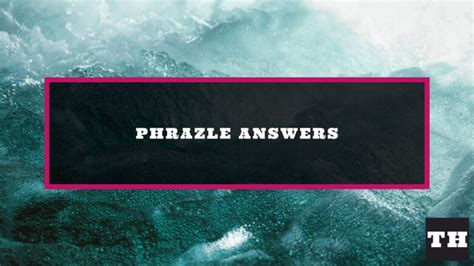 PHRAZLE ANSWERS

TH